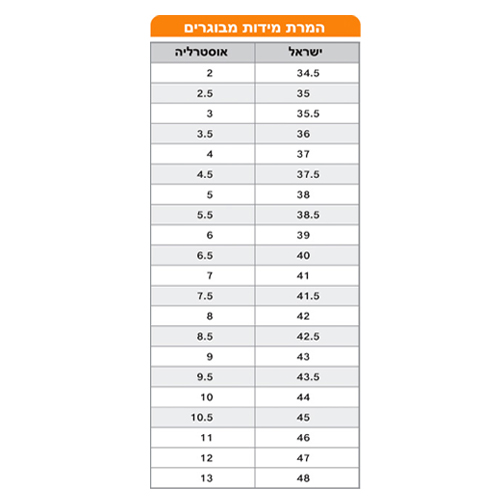 המרת מידות מבוגרים

| ישראל | אוסטרליה |
|---|---|
| 34.5 | 2 |
| 35 | 2.5 |
| 35.5 | 3 |
| 36 | 3.5 |
| 37 | 4 |
| 37.5 | 4.5 |
| 38 | 5 |
| 38.5 | 5.5 |
| 39 | 6 |
| 40 | 6.5 |
| 41 | 7 |
| 41.5 | 7.5 |
| 42 | 8 |
| 42.5 | 8.5 |
| 43 | 9 |
| 43.5 | 9.5 |
| 44 | 10 |
| 45 | 10.5 |
| 46 | 11 |
| 47 | 12 |
| 48 | 13 |